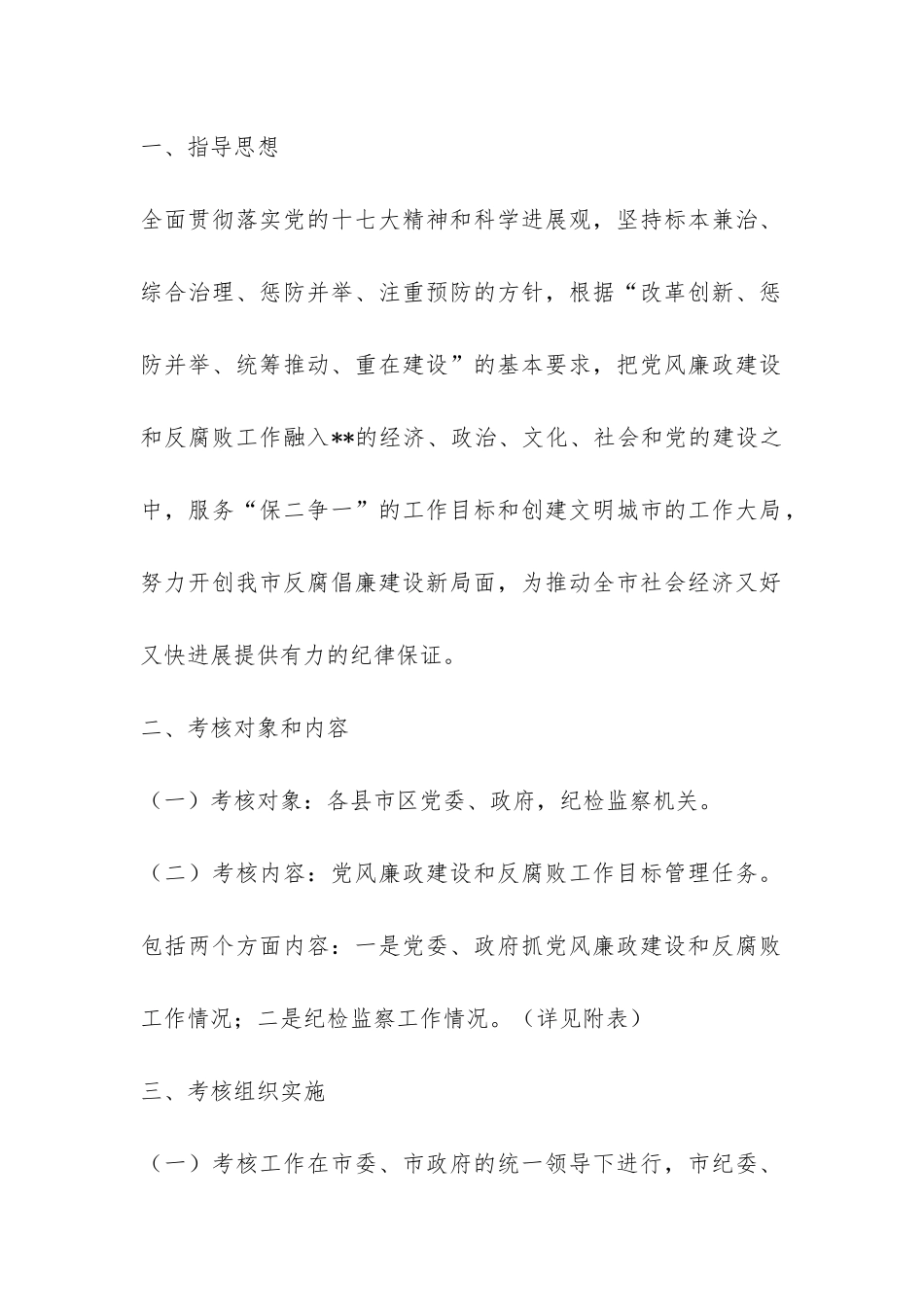 一、指导思想

全面贯彻落实党的十七大精神和科学进展观，坚持标本兼治、综合治理、惩防并举、注重预防的方针，根据“改革创新、惩防并举、统筹推动、重在建设”的基本要求，把党风廉政建设和反腐败工作融入**的经济、政治、文化、社会和党的建设之中，服务“保二争一”的工作目标和创建文明城市的工作大局，努力开创我市反腐倡廉建设新局面，为推动全市社会经济又好又快进展提供有力的纪律保证。

二、考核对象和内容

（一）考核对象：各县市区党委、政府，纪检监察机关。

（二）考核内容：党风廉政建设和反腐败工作目标管理任务。包括两个方面内容：一是党委、政府抓党风廉政建设和反腐败工作情况；二是纪检监察工作情况。（详见附表）

三、考核组织实施

（一）考核工作在市委、市政府的统一领导下进行，市纪委、